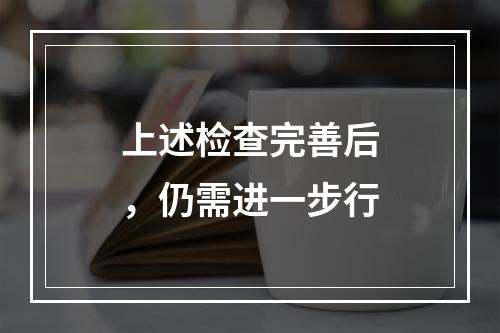 上述检查完善后，仍需进一步行